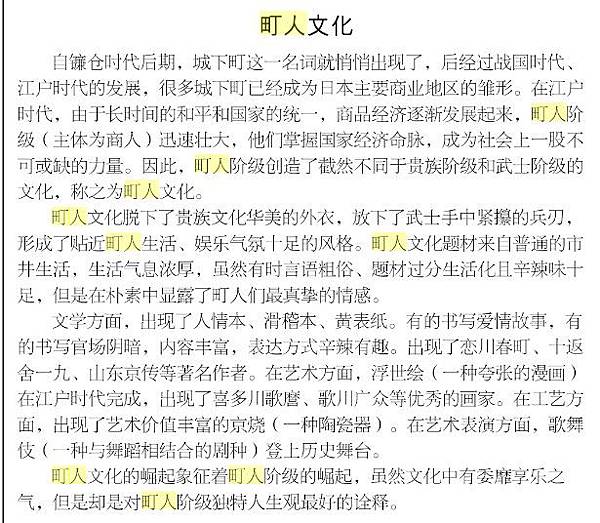 町人文化

自镰仓时代后期，城下町这一名词就悄悄出现了，后经过战国时代、江户时代的发展，很多城下町已经成为日本主要商业地区的雏形。在江户时代，由于长时间的和平和国家的统一，商品经济逐渐发展起来，町人阶级（主体为商人）迅速壮大，他们掌握国家经济命脉，成为社会上一股不可或缺的力量。因此，町人阶级创造了截然不同于贵族阶级和武士阶级的文化，称之为町人文化。

町人文化脱下了贵族文化华美的外衣，放下了武士手中紧攥的兵刃，形成了贴近町人生活、娱乐气氛十足的风格。町人文化题材来自普通的市井生活，生活气息浓厚，虽然有时言语粗俗、题材过分生活化且辛辣味十足，但是在朴素中显露了町人们最真挚的情感。

文学方面，出现了人情本、滑稽本、黄表纸。有的书写爱情故事，有的书写官场阴暗，内容丰富，表达方式辛辣有趣。出现了恋川春町、十返舍一九、山东京传等著名作者。在艺术方面，浮世绘（一种夸张的漫画）在江户时代完成，出现了喜多川歌麿、歌川广众等优秀的画家。在工艺方面，出现了艺术价值丰富的京烧（一种陶瓷器）。在艺术表演方面，歌舞伎（一种与舞蹈相结合的剧种）登上历史舞台。

町人文化的崛起象征着町人阶级的崛起，虽然文化中有委靡享乐之气，但是却是对町人阶级独特人生观最好的诠释。